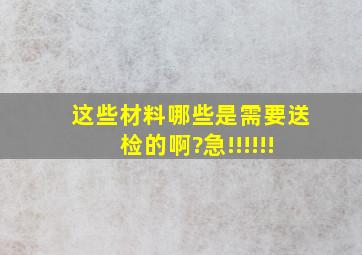 这些材料哪些是需要送检的啊?急!!!!!!